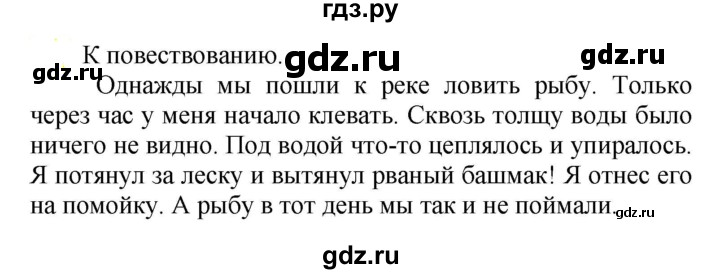 гдз.ру

К повествованию. gdz.ru gdz.ru

gdz.ru

Однажды мы пошли к реке ловить рыбу. Только через час у меня начало клевать. Сквозь толщу воды было ничего не видно. Под водой что-то цеплялось и упиралось. Я потянул за леску и вытянул рваный башмак! Я отнес его на помойку. А рыбу в тот день мы так и не поймали. gdz.ru

gdz.ru